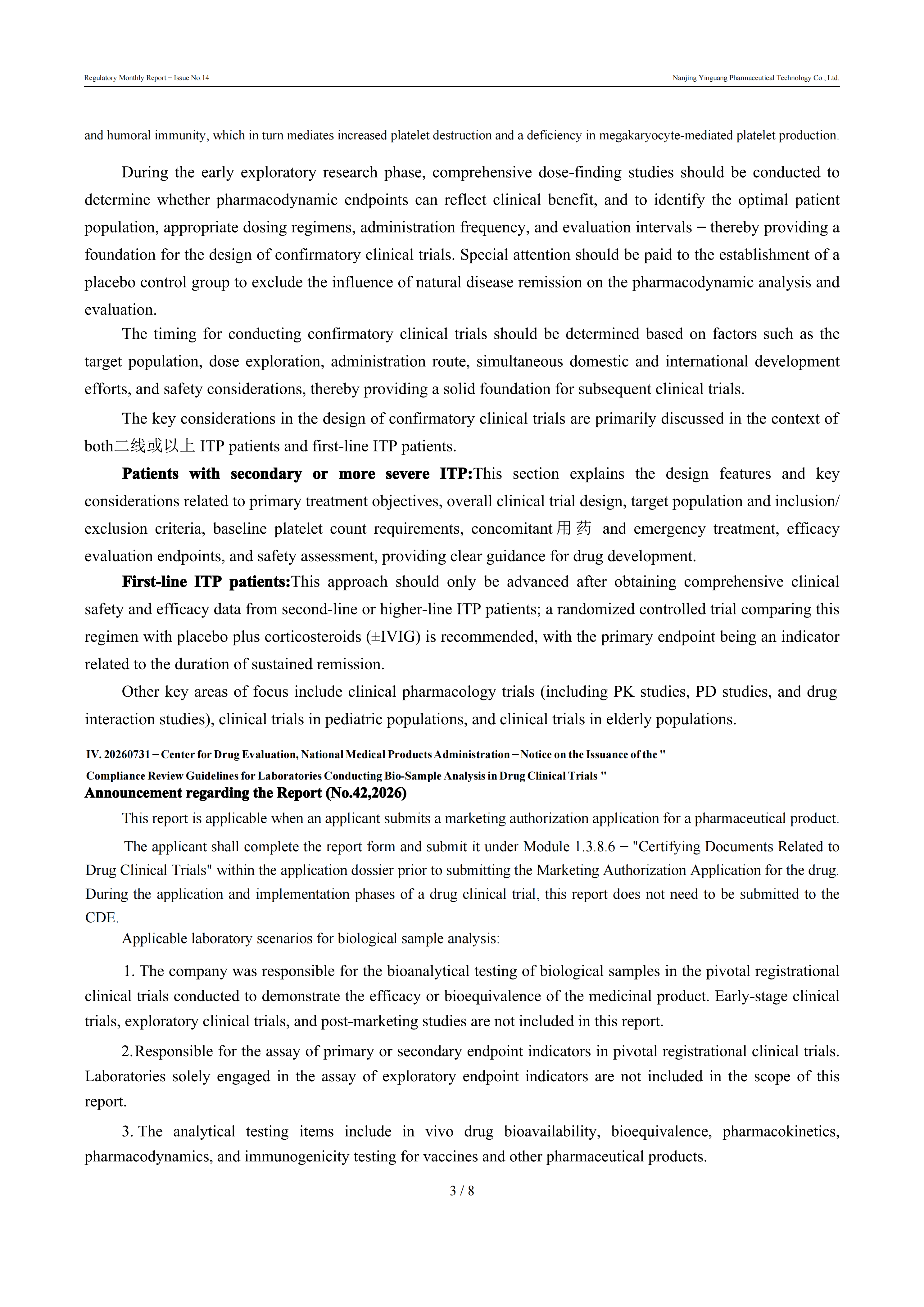 Regulatory Monthly Report – Issue No.14

Nanjing Yinguang Pharmaceutical Technology Co., Ltd.

and humoral immunity, which in turn mediates increased platelet destruction and a deficiency in megakaryocyte-mediated platelet production.

During the early exploratory research phase, comprehensive dose-finding studies should be conducted to determine whether pharmacodynamic endpoints can reflect clinical benefit, and to identify the optimal patient population, appropriate dosing regimens, administration frequency, and evaluation intervals – thereby providing a foundation for the design of confirmatory clinical trials. Special attention should be paid to the establishment of a placebo control group to exclude the influence of natural disease remission on the pharmacodynamic analysis and evaluation.

The timing for conducting confirmatory clinical trials should be determined based on factors such as the target population, dose exploration, administration route, simultaneous domestic and international development efforts, and safety considerations, thereby providing a solid foundation for subsequent clinical trials.

The key considerations in the design of confirmatory clinical trials are primarily discussed in the context of both二线或以上 ITP patients and first-line ITP patients.

Patients with secondary or more severe ITP:This section explains the design features and key considerations related to primary treatment objectives, overall clinical trial design, target population and inclusion/ exclusion criteria, baseline platelet count requirements, concomitant用药 and emergency treatment, efficacy evaluation endpoints, and safety assessment, providing clear guidance for drug development.

First-line ITP patients:This approach should only be advanced after obtaining comprehensive clinical safety and efficacy data from second-line or higher-line ITP patients; a randomized controlled trial comparing this regimen with placebo plus corticosteroids (±IVIG) is recommended, with the primary endpoint being an indicator related to the duration of sustained remission.

Other key areas of focus include clinical pharmacology trials (including PK studies, PD studies, and drug interaction studies), clinical trials in pediatric populations, and clinical trials in elderly populations.

IV. 20260731 – Center for Drug Evaluation, National Medical Products Administration – Notice on the Issuance of the " Compliance Review Guidelines for Laboratories Conducting Bio-Sample Analysis in Drug Clinical Trials "

Announcement regarding the Report (No.42,2026)

This report is applicable when an applicant submits a marketing authorization application for a pharmaceutical product.

The applicant shall complete the report form and submit it under Module 1.3.8.6 – "Certifying Documents Related to Drug Clinical Trials" within the application dossier prior to submitting the Marketing Authorization Application for the drug. During the application and implementation phases of a drug clinical trial, this report does not need to be submitted to the CDE.

Applicable laboratory scenarios for biological sample analysis:

1. The company was responsible for the bioanalytical testing of biological samples in the pivotal registrational clinical trials conducted to demonstrate the efficacy or bioequivalence of the medicinal product. Early-stage clinical trials, exploratory clinical trials, and post-marketing studies are not included in this report.

2.Responsible for the assay of primary or secondary endpoint indicators in pivotal registrational clinical trials. Laboratories solely engaged in the assay of exploratory endpoint indicators are not included in the scope of this report.

3. The analytical testing items include in vivo drug bioavailability, bioequivalence, pharmacokinetics, pharmacodynamics, and immunogenicity testing for vaccines and other pharmaceutical products.

3 / 8